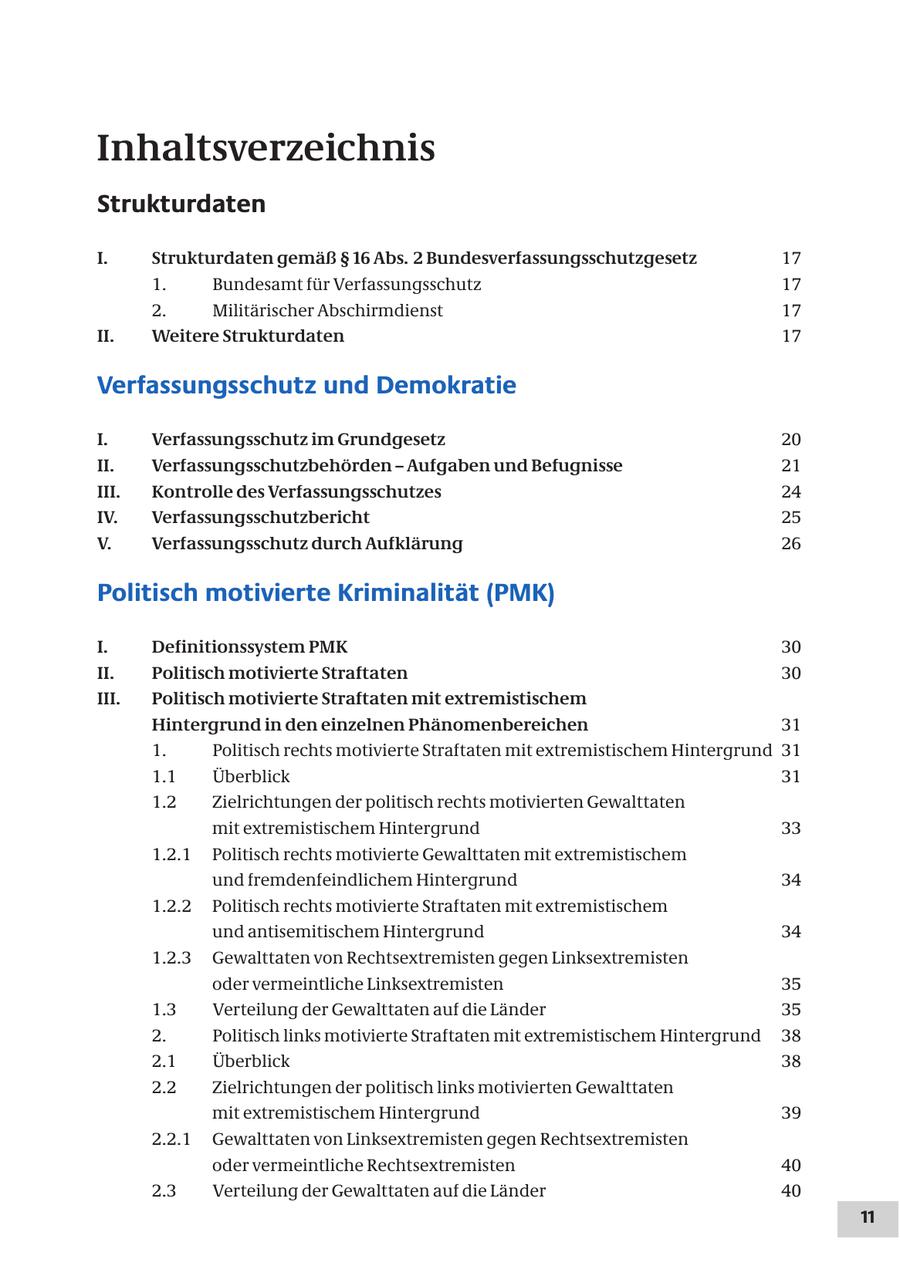 Inhaltsverzeichnis

Strukturdaten

I. Strukturdaten gemäß § 16 Abs. 2 Bundesverfassungsschutzgesetz 17
1. Bundesamt für Verfassungsschutz 17
2. Militärischer Abschirmdienst 17
II. Weitere Strukturdaten 17

Verfassungsschutz und Demokratie

I. Verfassungsschutz im Grundgesetz 20
II. Verfassungsschutzbehörden – Aufgaben und Befugnisse 21
III. Kontrolle des Verfassungsschutzes 24
IV. Verfassungsschutzbericht 25
V. Verfassungsschutz durch Aufklärung 26

Politisch motivierte Kriminalität (PMK)

I. Definitionssystem PMK 30
II. Politisch motivierte Straftaten 30
III. Politisch motivierte Straftaten mit extremistischem Hintergrund in den einzelnen Phänomenbereichen 31
1. Politisch rechts motivierte Straftaten mit extremistischem Hintergrund 31
1.1 Überblick 31
1.2 Zielrichtungen der politisch rechts motivierten Gewalttaten mit extremistischem Hintergrund 33
1.2.1 Politisch rechts motivierte Gewalttaten mit extremistischem und fremdenfeindlichem Hintergrund 34
1.2.2 Politisch rechts motivierte Straftaten mit extremistischem und antisemitischem Hintergrund 34
1.2.3 Gewalttaten von Rechtsextremisten gegen Linksextremisten oder vermeintliche Linksextremisten 35
1.3 Verteilung der Gewalttaten auf die Länder 35
2. Politisch links motivierte Straftaten mit extremistischem Hintergrund 38
2.1 Überblick 38
2.2 Zielrichtungen der politisch links motivierten Gewalttaten mit extremistischem Hintergrund 39
2.2.1 Gewalttaten von Linksextremisten gegen Rechtsextremisten oder vermeintliche Rechtsextremisten 40
2.3 Verteilung der Gewalttaten auf die Länder 40

11